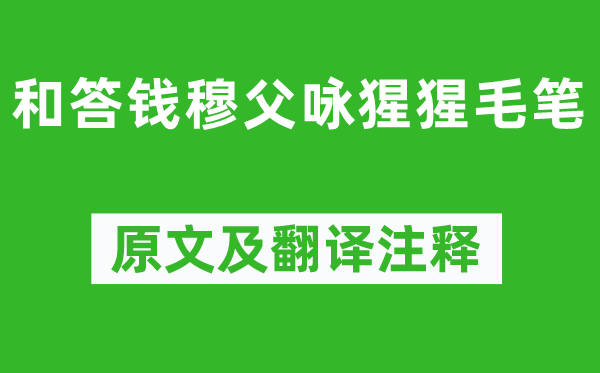 和答钱穆父咏猩猩毛笔

原文及翻译注释